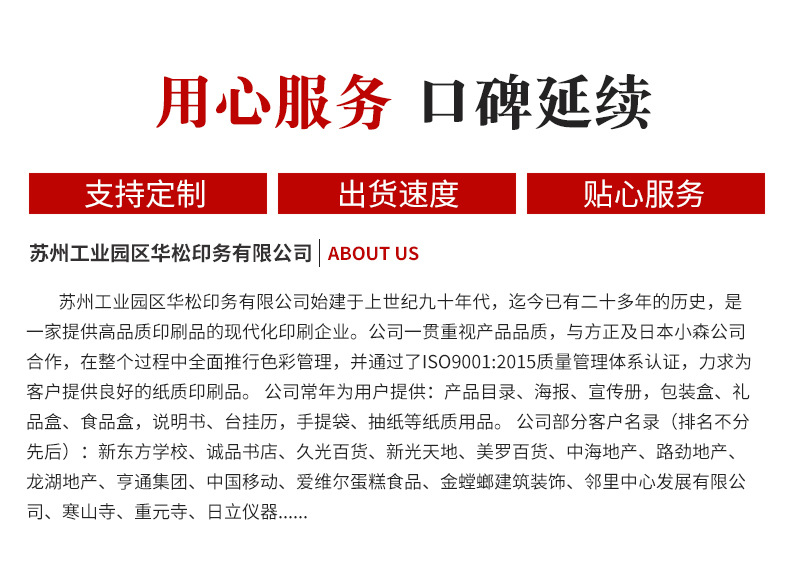 用心服务 口碑延续

支持定制

出货速度

贴心服务

苏州工业园区华松印务有限公司 | ABOUT US

苏州工业园区华松印务有限公司始建于上世纪九十年代，迄今已有二十多年的历史，是一家提供高品质印刷品的现代化印刷企业。公司一贯重视产品品质，与方正及日本小森公司合作，在整个过程中全面推行色彩管理，并通过了ISO9001:2015质量管理体系认证，力求为客户提供良好的纸质印刷品。 公司常年为用户提供：产品目录、海报、宣传册，包装盒、礼品盒、食品盒，说明书、台挂历，手提袋、抽纸等纸质用品。 公司部分客户名录（排名不分先后）：新东方学校、诚品书店、久光百货、新光天地、美罗百货、中海地产、路劲地产、龙湖地产、亨通集团、中国移动、爱维尔蛋糕食品、金螳螂建筑装饰、邻里中心发展有限公司、寒山寺、重元寺、日立仪器......